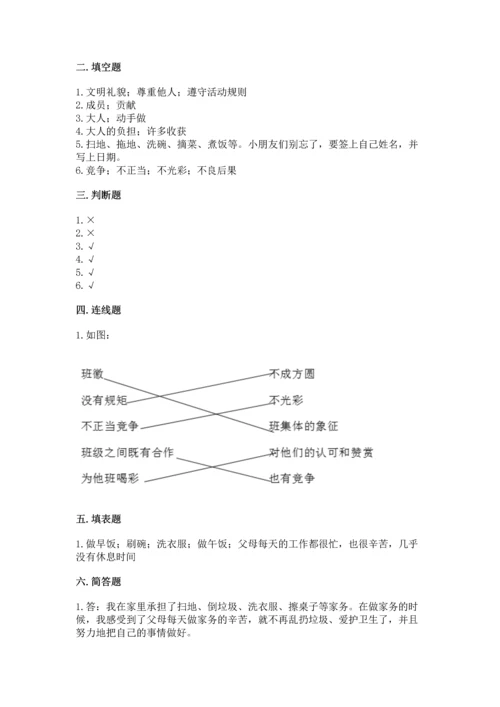 二. 填空题

1. 文明礼貌；尊重他人；遵守活动规则
2. 成员；贡献
3. 大人；动手做
4. 大人的负担；许多收获
5. 扫地、拖地、洗碗、摘菜、煮饭等。小朋友们别忘了，要签上自己姓名，并写上日期。
6. 竞争；不正当；不光彩；不良后果

三. 判断题

1. ×
2. ×
3. √
4. √
5. √
6. √

四. 连线题

1. 如图：

班徽
没有规矩
不正当竞争
班级之间既有合作
为他班喝彩

不成方圆
不光彩
班集体的象征
对他们的认可和赞赏
也有竞争

五. 填表题

1. 做早饭；刷碗；洗衣服；做午饭；父母每天的工作都很忙，也很辛苦，几乎没有休息时间

六. 简答题

1. 答：我在家里承担了扫地、倒垃圾、洗衣服、擦桌子等家务。在做家务的时候，我感受到了父母每天做家务的辛苦，就不再乱扔垃圾、爱护卫生了，并且努力地把自己的事情做好。